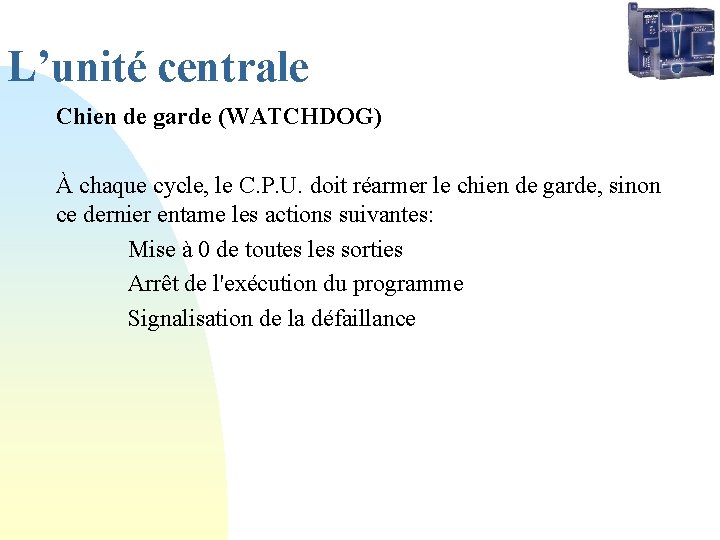 L’unité centrale

Chien de garde (WATCHDOG)

À chaque cycle, le C.P.U. doit réarmer le chien de garde, sinon ce dernier entame les actions suivantes:

Mise à 0 de toutes les sorties

Arrêt de l'exécution du programme

Signalisation de la défaillance